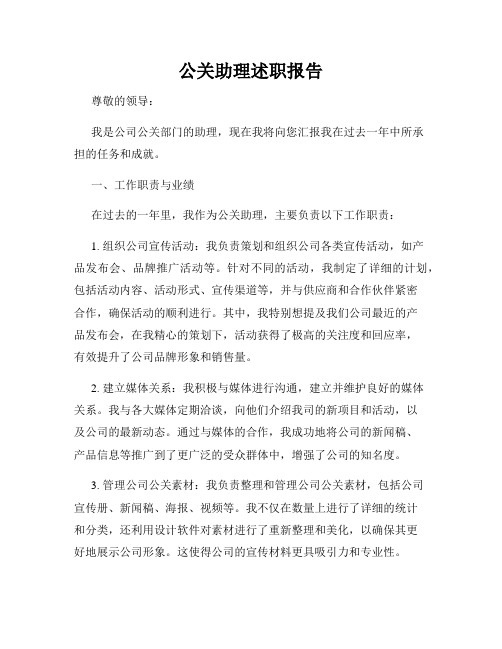 公关助理述职报告

尊敬的领导：

我是公司公关部门的助理，现在我将向您汇报我在过去一年中所承担的任务和成就。

一、工作职责与业绩

在过去的一年里，我作为公关助理，主要负责以下工作职责：

1. 组织公司宣传活动：我负责策划和组织公司各类宣传活动，如产品发布会、品牌推广活动等。针对不同的活动，我制定了详细的计划，包括活动内容、活动形式、宣传渠道等，并与供应商和合作伙伴紧密合作，确保活动的顺利进行。其中，我特别想提及我们公司最近的产品发布会，在我精心的策划下，活动获得了极高的关注度和回应率，有效提升了公司品牌形象和销售量。

2. 建立媒体关系：我积极与媒体进行沟通，建立并维护良好的媒体关系。我与各大媒体定期洽谈，向他们介绍我司的新项目和活动，以及公司的最新动态。通过与媒体的合作，我成功地将公司的新闻稿、产品信息等推广到了更广泛的受众群体中，增强了公司的知名度。

3. 管理公司公关素材：我负责整理和管理公司公关素材，包括公司宣传册、新闻稿、海报、视频等。我不仅在数量上进行了详细的统计和分类，还利用设计软件对素材进行了重新整理和美化，以确保其更好地展示公司形象。这使得公司的宣传材料更具吸引力和专业性。